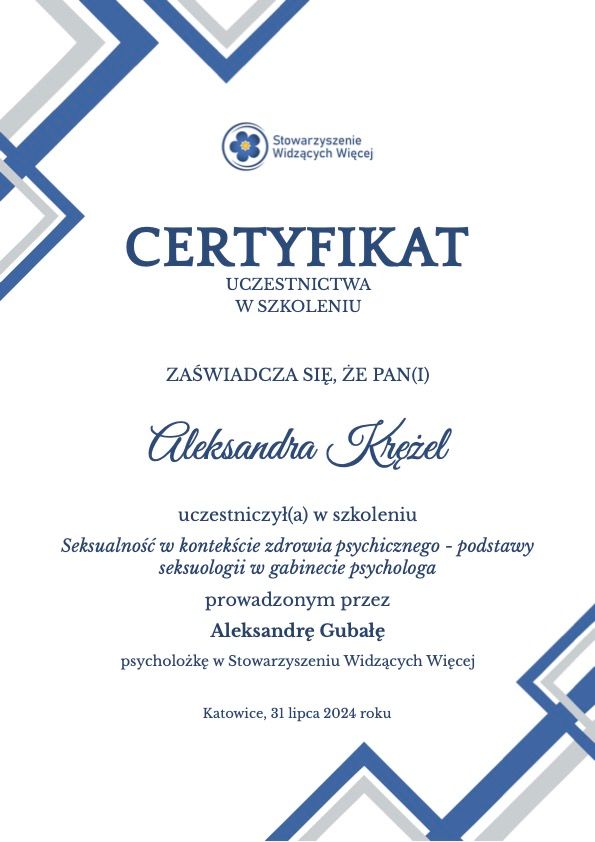 Stowarzyszenie Widzących Więcej

CERTYFIKAT
UCZESTNICTWA
W SZKOLENIU

ZAŚWIADCZA SIĘ, ŻE PAN(I)

Aleksandra Krężel

uczestniczył(a) w szkoleniu
Seksualność w kontekście zdrowia psychicznego - podstawy seksuologii w gabinecie psychologa
prowadzonym przez
Aleksandrę Gubałę
psycholożkę w Stowarzyszeniu Widzących Więcej

Katowice, 31 lipca 2024 roku